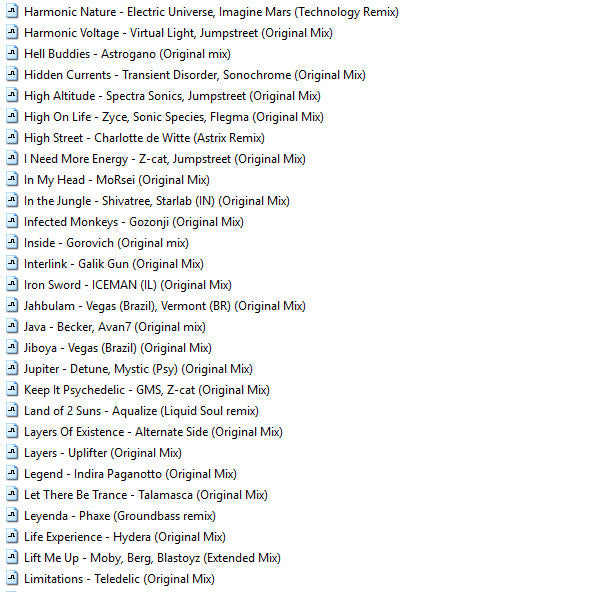 Harmonic Nature - Electric Universe, Imagine Mars (Technology Remix)
Harmonic Voltage - Virtual Light, Jumpstreet (Original Mix)
Hell Buddies - Astrogano (Original mix)
Hidden Currents - Transient Disorder, Sonochrome (Original Mix)
High Altitude - Spectra Sonics, Jumpstreet (Original Mix)
High On Life - Zyce, Sonic Species, Flegma (Original Mix)
High Street - Charlotte de Witte (Astrix Remix)
I Need More Energy - Z-cat, Jumpstreet (Original Mix)
In My Head - MoRsei (Original Mix)
In the Jungle - Shivatree, Starlab (IN) (Original Mix)
Infected Monkeys - Gozonji (Original Mix)
Inside - Gorovich (Original mix)
Interlink - Galik Gun (Original Mix)
Iron Sword - ICEMAN (IL) (Original Mix)
Jahbulam - Vegas (Brazil), Vermont (BR) (Original Mix)
Java - Becker, Avan7 (Original mix)
Jiboya - Vegas (Brazil) (Original Mix)
Jupiter - Detune, Mystic (Psy) (Original Mix)
Keep It Psychedelic - GMS, Z-cat (Original Mix)
Land of 2 Suns - Aqualize (Liquid Soul remix)
Layers Of Existence - Alternate Side (Original Mix)
Layers - Uplifter (Original Mix)
Legend - Indira Paganotto (Original Mix)
Let There Be Trance - Talamasca (Original Mix)
Leyenda - Phaxe (Groundbass remix)
Life Experience - Hydera (Original Mix)
Lift Me Up - Moby, Berg, Blastoyz (Extended Mix)
Limitations - Teledelic (Original Mix)